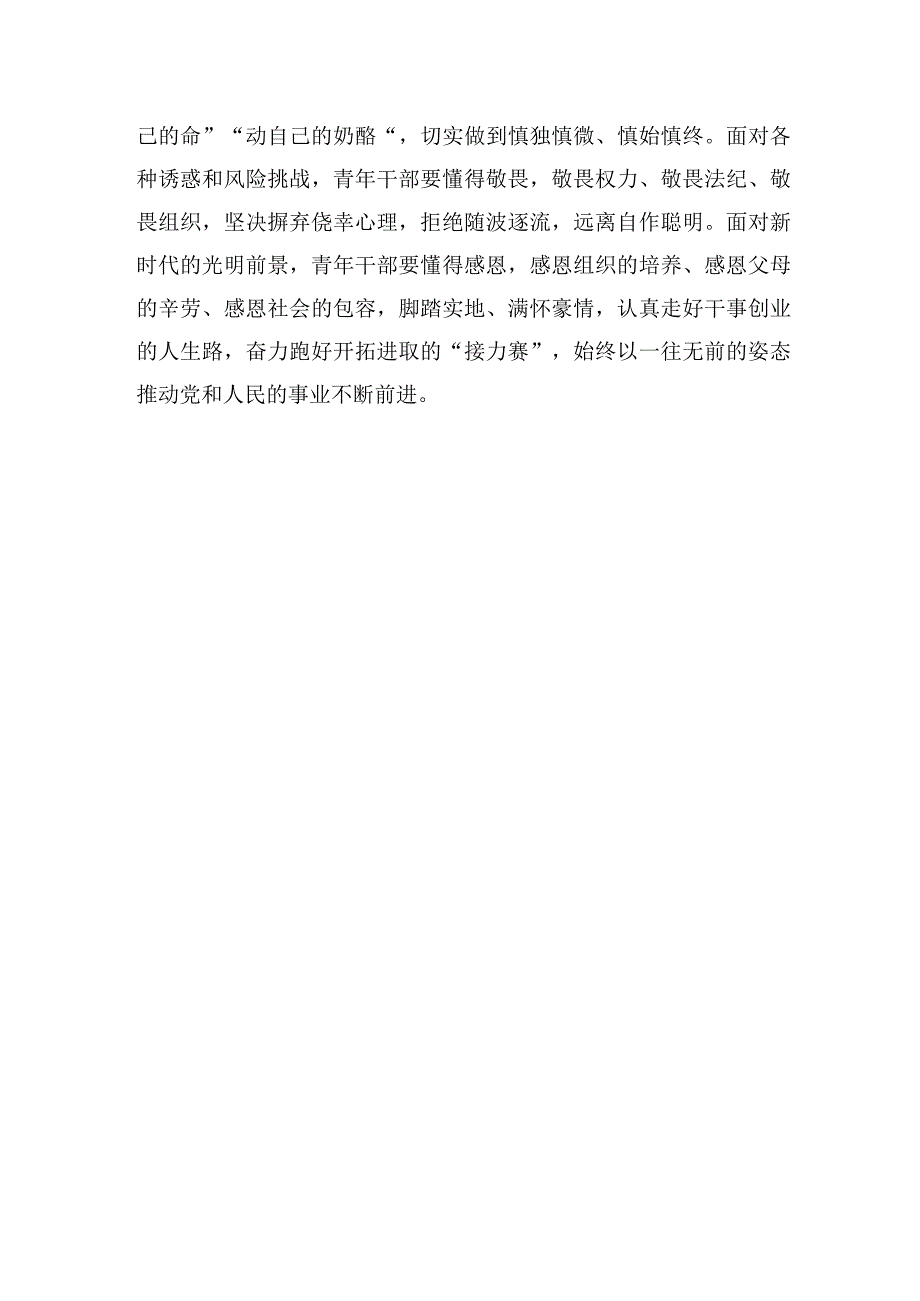 己的命”“动自己的奶酪“，切实做到慎独慎微、慎始慎终。面对各种诱惑和风险挑战，青年干部要懂得敬畏，敬畏权力、敬畏法纪、敬畏组织，坚决摒弃侥幸心理，拒绝随波逐流，远离自作聪明。面对新时代的光明前景，青年干部要懂得感恩，感恩组织的培养、感恩父母的辛劳、感恩社会的包容，脚踏实地、满怀豪情，认真走好干事创业的人生路，奋力跑好开拓进取的“接力赛”，始终以一往无前的姿态推动党和人民的事业不断前进。